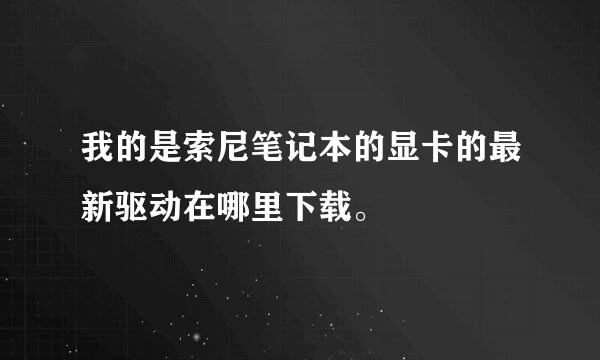 我的是索尼笔记本的显卡的最新驱动在哪里下载。